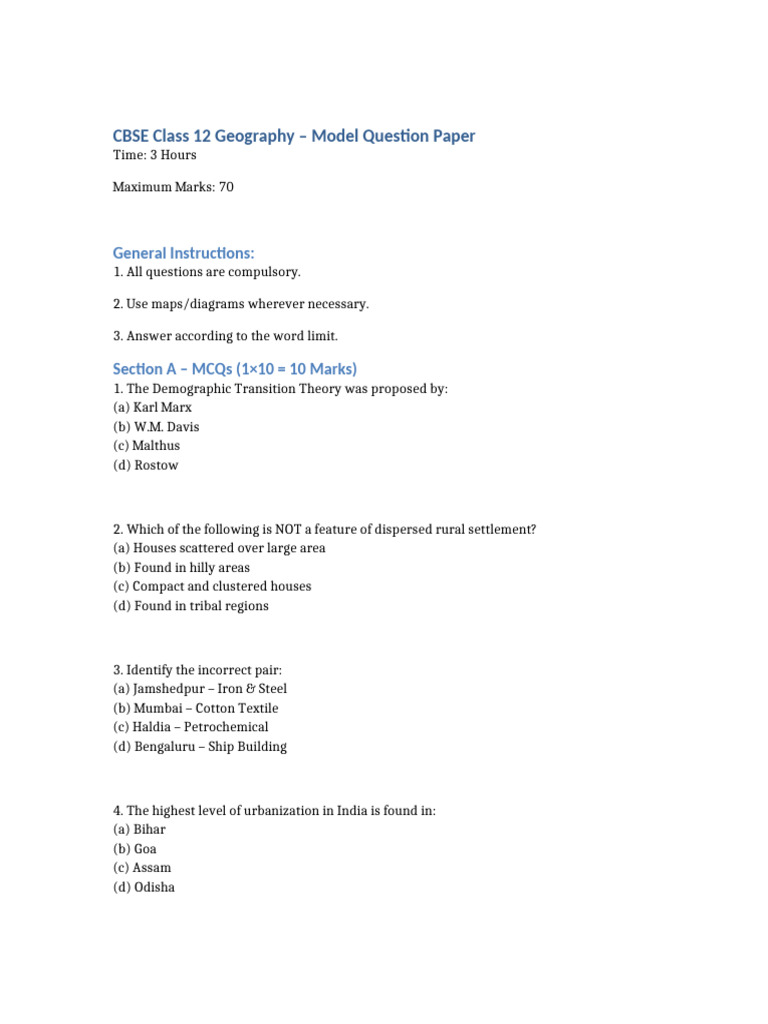 CBSE Class 12 Geography – Model Question Paper
Time: 3 Hours

Maximum Marks: 70

General Instructions:
1. All questions are compulsory.

2. Use maps/diagrams wherever necessary.

3. Answer according to the word limit.

Section A – MCQs (1×10 = 10 Marks)
1. The Demographic Transition Theory was proposed by:
(a) Karl Marx
(b) W.M. Davis
(c) Malthus
(d) Rostow

2. Which of the following is NOT a feature of dispersed rural settlement?
(a) Houses scattered over large area
(b) Found in hilly areas
(c) Compact and clustered houses
(d) Found in tribal regions

3. Identify the incorrect pair:
(a) Jamshedpur – Iron & Steel
(b) Mumbai – Cotton Textile
(c) Haldia – Petrochemical
(d) Bengaluru – Ship Building

4. The highest level of urbanization in India is found in:
(a) Bihar
(b) Goa
(c) Assam
(d) Odisha